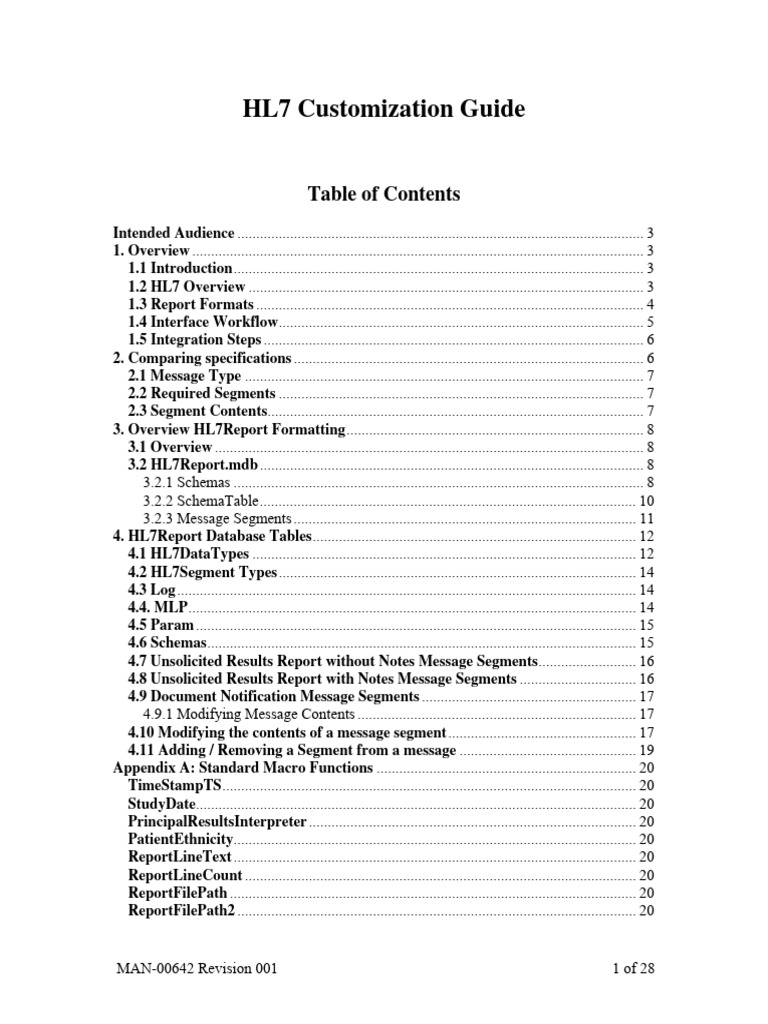 HL7 Customization Guide

Table of Contents

Intended Audience ........ 3
1. Overview ........ 3
1.1 Introduction ........ 3
1.2 HL7 Overview ........ 3
1.3 Report Formats ........ 4
1.4 Interface Workflow ........ 5
1.5 Integration Steps ........ 6
2. Comparing specifications ........ 6
2.1 Message Type ........ 7
2.2 Required Segments ........ 7
2.3 Segment Contents ........ 7
3. Overview HL7Report Formatting ........ 8
3.1 Overview ........ 8
3.2 HL7Report.mdb ........ 8
3.2.1 Schemas ........ 8
3.2.2 SchemaTable ........ 10
3.2.3 Message Segments ........ 11
4. HL7Report Database Tables ........ 12
4.1 HL7DataTypes ........ 12
4.2 HL7Segment Types ........ 14
4.3 Log ........ 14
4.4. MLP ........ 14
4.5 Param ........ 15
4.6 Schemas ........ 15
4.7 Unsolicited Results Report without Notes Message Segments ........ 16
4.8 Unsolicited Results Report with Notes Message Segments ........ 16
4.9 Document Notification Message Segments ........ 17
4.9.1 Modifying Message Contents ........ 17
4.10 Modifying the contents of a message segment ........ 17
4.11 Adding / Removing a Segment from a message ........ 19
Appendix A: Standard Macro Functions ........ 20
TimeStampTS ........ 20
StudyDate ........ 20
PrincipalResultsInterpreter ........ 20
PatientEthnicity ........ 20
ReportLineText ........ 20
ReportLineCount ........ 20
ReportFilePath ........ 20
ReportFilePath2 ........ 20

MAN-00642 Revision 001

1 of 28